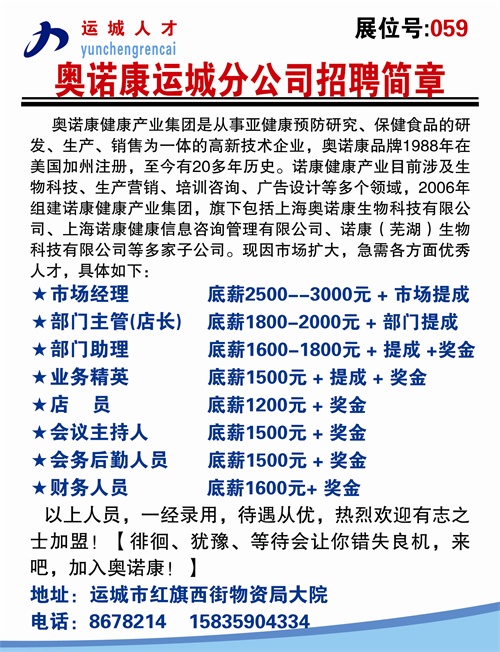 运城人才
yunchengrencai
展位号:059

奥诺康运城分公司招聘简章

奥诺康健康产业集团是从事亚健康预防研究、保健食品的研发、生产、销售为一体的高新技术企业，奥诺康品牌1988年在美国加州注册，至今有20多年历史。诺康健康产业目前涉及生物科技、生产营销、培训咨询、广告设计等多个领域，2006年组建诺康健康产业集团，旗下包括上海奥诺康生物科技有限公司、上海诺康健康信息咨询管理有限公司、诺康（芜湖）生物科技有限公司等多家子公司。现因市场扩大，急需各方面优秀人才，具体如下：

★市场经理　底薪2500--3000元 + 市场提成
★部门主管(店长)　底薪1800-2000元 + 部门提成
★部门助理　底薪1600-1800元 + 提成 +奖金
★业务精英　底薪1500元 + 提成 + 奖金
★店　员　底薪1200元 + 奖金
★会议主持人　底薪1500元 + 奖金
★会务后勤人员　底薪1500元 + 奖金
★财务人员　底薪1600元+ 奖金

以上人员，一经录用，待遇从优，热烈欢迎有志之士加盟！【徘徊、犹豫、等待会让你错失良机，来吧，加入奥诺康！】

地址：运城市红旗西街物资局大院
电话：8678214　15835904334